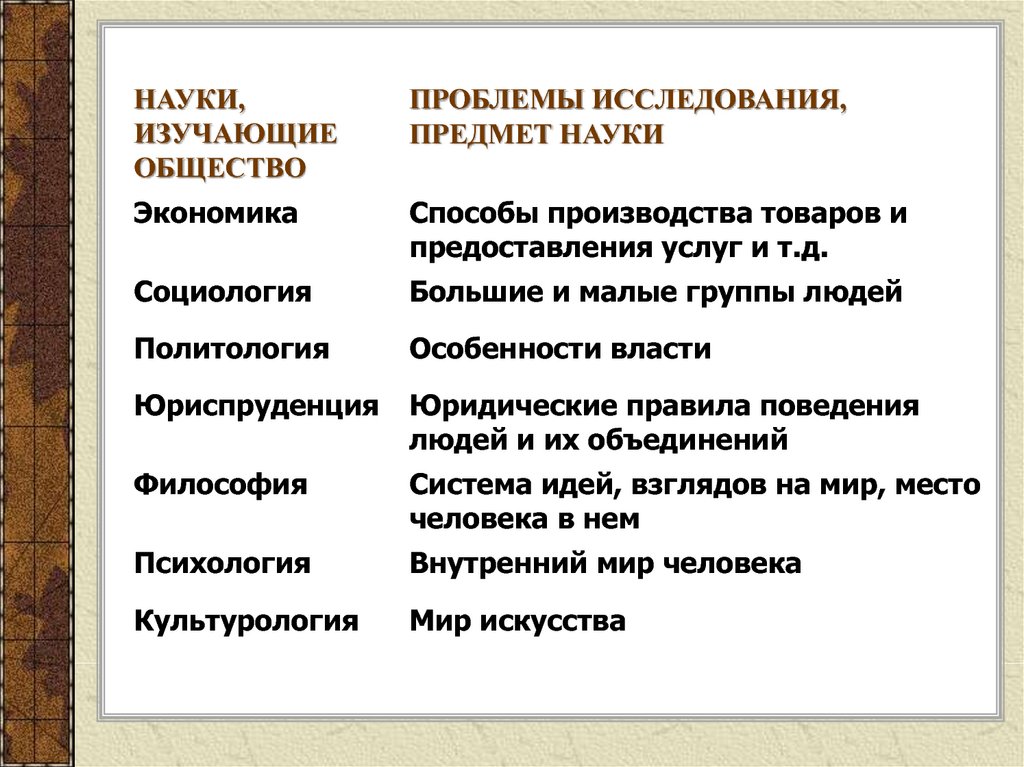 | НАУКИ, ИЗУЧАЮЩИЕ ОБЩЕСТВО | ПРОБЛЕМЫ ИССЛЕДОВАНИЯ, ПРЕДМЕТ НАУКИ |
|---|---|
| Экономика | Способы производства товаров и предоставления услуг и т.д. |
| Социология | Большие и малые группы людей |
| Политология | Особенности власти |
| Юриспруденция | Юридические правила поведения людей и их объединений |
| Философия | Система идей, взглядов на мир, место человека в нем |
| Психология | Внутренний мир человека |
| Культурология | Мир искусства |